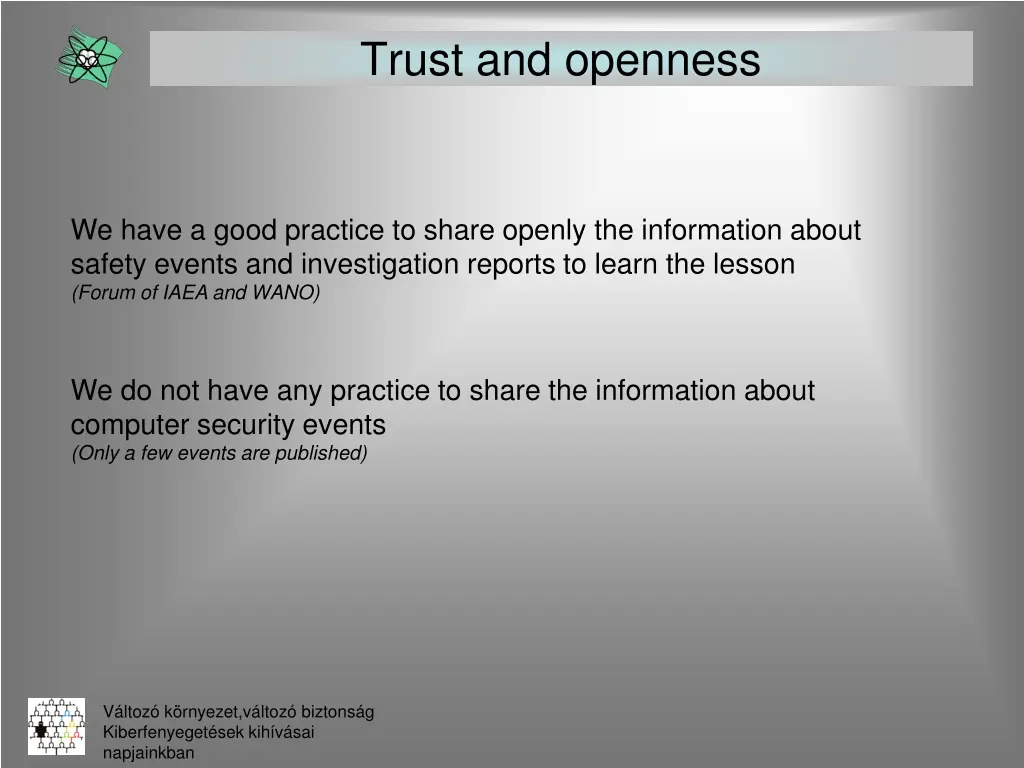 Trust and openness

We have a good practice to share openly the information about safety events and investigation reports to learn the lesson
(Forum of IAEA and WANO)

We do not have any practice to share the information about computer security events
(Only a few events are published)

Változó környezet,változó biztonság
Kiberfenyegetések kihívásai napjainkban